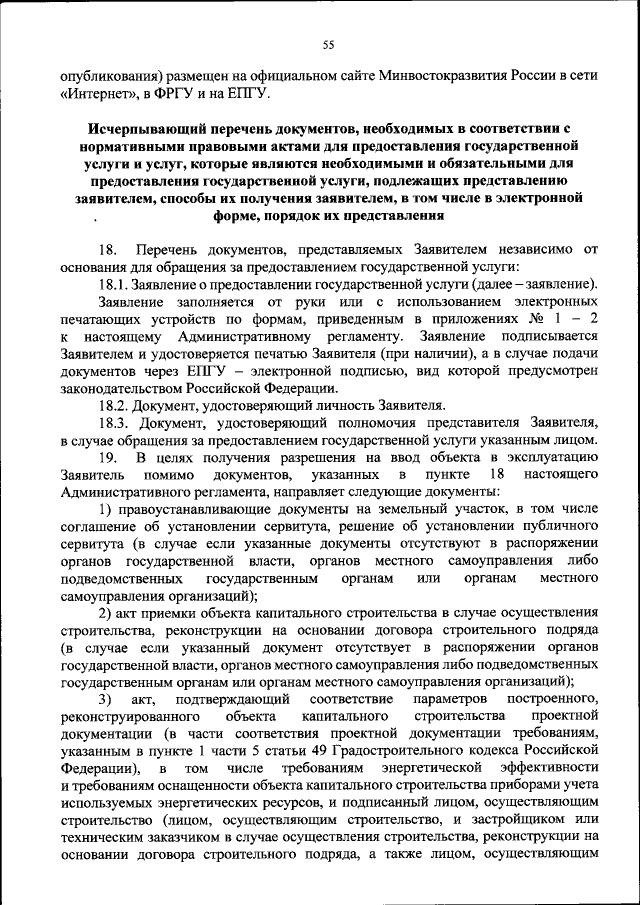 55

опубликования) размещен на официальном сайте Минвостокразвития России в сети «Интернет», в ФРГУ и на ЕПГУ.

Исчерпывающий перечень документов, необходимых в соответствии с нормативными правовыми актами для предоставления государственной услуги и услуг, которые являются необходимыми и обязательными для предоставления государственной услуги, подлежащих представлению заявителем, способы их получения заявителем, в том числе в электронной форме, порядок их представления

18. Перечень документов, представляемых Заявителем независимо от основания для обращения за предоставлением государственной услуги:

18.1. Заявление о предоставлении государственной услуги (далее – заявление).

Заявление заполняется от руки или с использованием электронных печатающих устройств по формам, приведенным в приложениях № 1 – 2 к настоящему Административному регламенту. Заявление подписывается Заявителем и удостоверяется печатью Заявителя (при наличии), а в случае подачи документов через ЕПГУ – электронной подписью, вид которой предусмотрен законодательством Российской Федерации.

18.2. Документ, удостоверяющий личность Заявителя.

18.3. Документ, удостоверяющий полномочия представителя Заявителя, в случае обращения за предоставлением государственной услуги указанным лицом.

19. В целях получения разрешения на ввод объекта в эксплуатацию Заявитель помимо документов, указанных в пункте 18 настоящего Административного регламента, направляет следующие документы:

1) правоустанавливающие документы на земельный участок, в том числе соглашение об установлении сервитута, решение об установлении публичного сервитута (в случае если указанные документы отсутствуют в распоряжении органов государственной власти, органов местного самоуправления либо подведомственных государственным органам или органам местного самоуправления организаций);

2) акт приемки объекта капитального строительства в случае осуществления строительства, реконструкции на основании договора строительного подряда (в случае если указанный документ отсутствует в распоряжении органов государственной власти, органов местного самоуправления либо подведомственных государственным органам или органам местного самоуправления организаций);

3) акт, подтверждающий соответствие параметров построенного, реконструированного объекта капитального строительства проектной документации (в части соответствия проектной документации требованиям, указанным в пункте 1 части 5 статьи 49 Градостроительного кодекса Российской Федерации), в том числе требованиям энергетической эффективности и требованиям оснащенности объекта капитального строительства приборами учета используемых энергетических ресурсов, и подписанный лицом, осуществляющим строительство (лицом, осуществляющим строительство, и застройщиком или техническим заказчиком в случае осуществления строительства, реконструкции на основании договора строительного подряда, а также лицом, осуществляющим